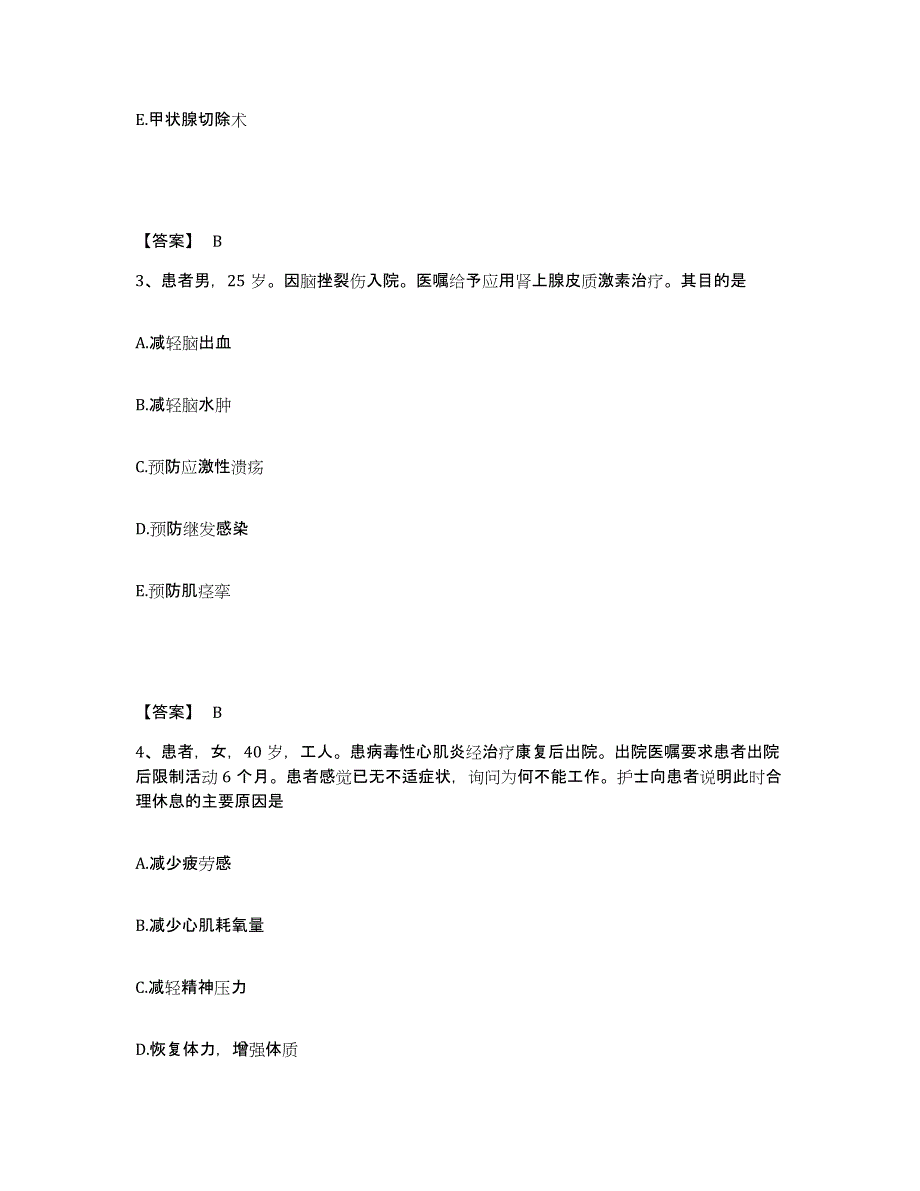 E.甲状腺切除术

【答案】 B

3、患者男，25 岁。因脑挫裂伤入院。医嘱给予应用肾上腺皮质激素治疗。其目的是

A.减轻脑出血

B.减轻脑水肿

C.预防应激性溃疡

D.预防继发感染

E.预防肌痉挛

【答案】 B

4、患者，女，40 岁，工人。患病毒性心肌炎经治疗康复后出院。出院医嘱要求患者出院后限制活动 6 个月。患者感觉已无不适症状，询问为何不能工作。护士向患者说明此时合理休息的主要原因是

A.减少疲劳感

B.减少心肌耗氧量

C.减轻精神压力

D.恢复体力，增强体质